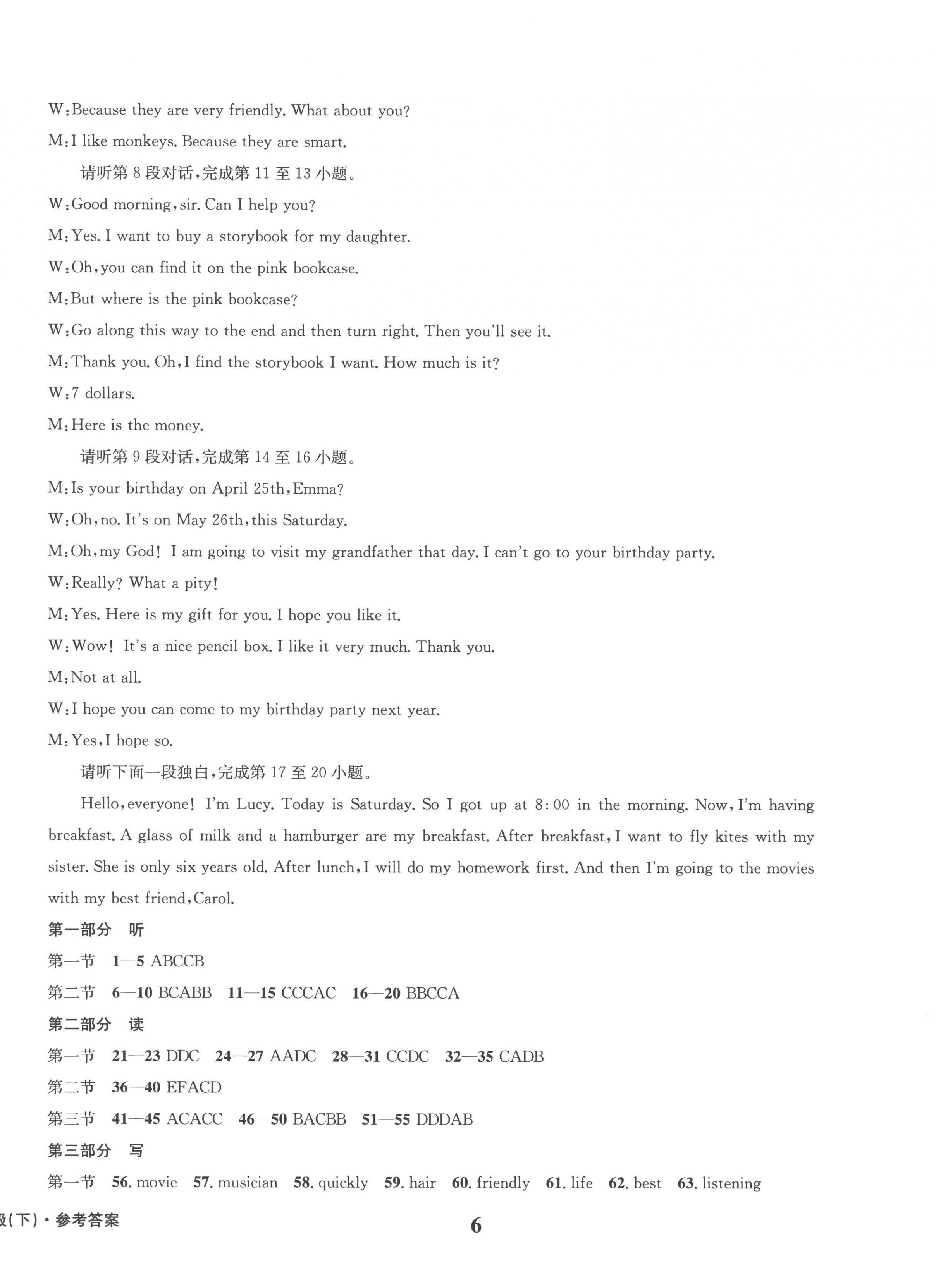 W:Because they are very friendly. What about you?

M:I like monkeys. Because they are smart.

请听第 8 段对话,完成第 11 至 13 小题。

W:Good morning,sir. Can I help you?

M:Yes. I want to buy a storybook for my daughter.

W:Oh,you can find it on the pink bookcase.

M:But where is the pink bookcase?

W:Go along this way to the end and then turn right. Then you'll see it.

M:Thank you. Oh,I find the storybook I want. How much is it?

W:7 dollars.

M:Here is the money.

请听第 9 段对话,完成第 14 至 16 小题。

M:Is your birthday on April 25th,Emma?

W:Oh,no. It's on May 26th,this Saturday.

M:Oh,my God! I am going to visit my grandfather that day. I can't go to your birthday party.

W:Really? What a pity!

M:Yes. Here is my gift for you. I hope you like it.

W:Wow! It's a nice pencil box. I like it very much. Thank you.

M:Not at all.

W:I hope you can come to my birthday party next year.

M:Yes,I hope so.

请听下面一段独白,完成第 17 至 20 小题。

Hello,everyone! I'm Lucy. Today is Saturday. So I got up at 8:00 in the morning. Now,I'm having breakfast. A glass of milk and a hamburger are my breakfast. After breakfast,I want to fly kites with my sister. She is only six years old. After lunch,I will do my homework first. And then I'm going to the movies with my best friend,Carol.

第一部分 听

第一节 1—5 ABCCB

第二节 6—10 BCABB 11—15 CCCAC 16—20 BBCCA

第二部分 读

第一节 21—23 DDC 24—27 AADC 28—31 CCDC 32—35 CADB

第二节 36—40 EFACD

第三节 41—45 ACACC 46—50 BACBB 51—55 DDDAB

第三部分 写

第一节 56. movie 57. musician 58. quickly 59. hair 60. friendly 61. life 62. best 63. listening

级(下)·参考答案

6